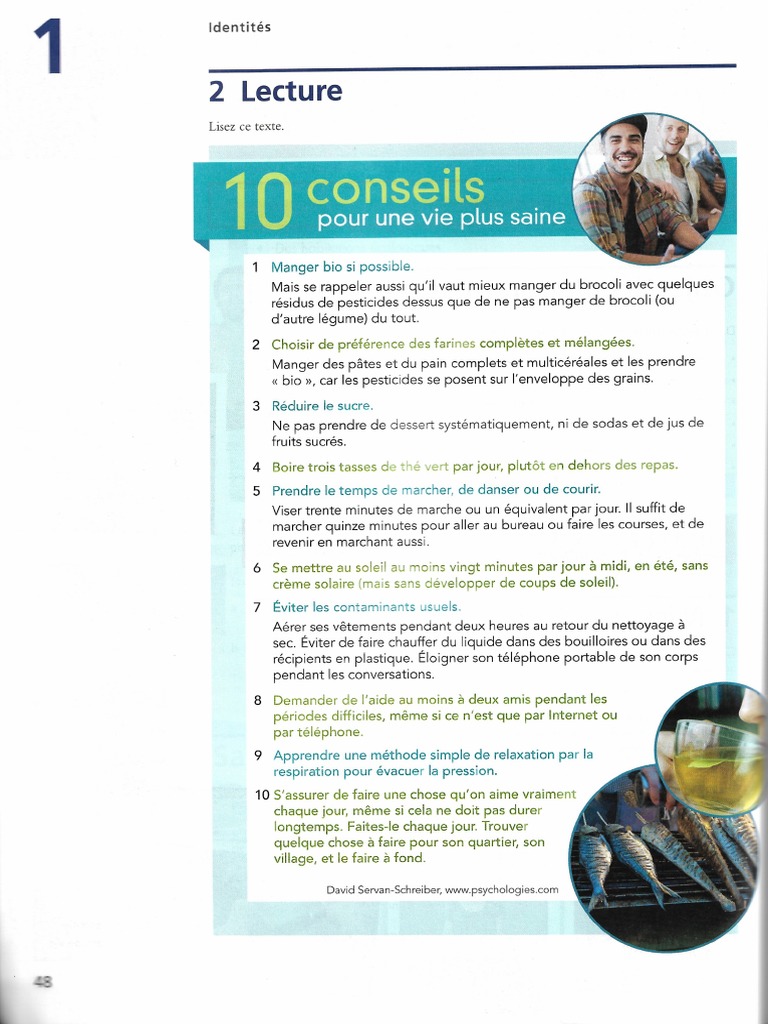 1

Identités

2 Lecture

Lisez ce texte.

10 conseils pour une vie plus saine

1 Manger bio si possible.
Mais se rappeler aussi qu'il vaut mieux manger du brocoli avec quelques résidus de pesticides dessus que de ne pas manger de brocoli (ou d'autre légume) du tout.

2 Choisir de préférence des farines complètes et mélangées.
Manger des pâtes et du pain complets et multicéréales et les prendre « bio », car les pesticides se posent sur l'enveloppe des grains.

3 Réduire le sucre.
Ne pas prendre de dessert systématiquement, ni de sodas et de jus de fruits sucrés.

4 Boire trois tasses de thé vert par jour, plutôt en dehors des repas.

5 Prendre le temps de marcher, de danser ou de courir.
Viser trente minutes de marche ou un équivalent par jour. Il suffit de marcher quinze minutes pour aller au bureau ou faire les courses, et de revenir en marchant aussi.

6 Se mettre au soleil au moins vingt minutes par jour à midi, en été, sans crème solaire (mais sans développer de coups de soleil).

7 Éviter les contaminants usuels.
Aérer ses vêtements pendant deux heures au retour du nettoyage à sec. Éviter de faire chauffer du liquide dans des bouilloires ou dans des récipients en plastique. Éloigner son téléphone portable de son corps pendant les conversations.

8 Demander de l'aide au moins à deux amis pendant les périodes difficiles, même si ce n'est que par Internet ou par téléphone.

9 Apprendre une méthode simple de relaxation par la respiration pour évacuer la pression.

10 S'assurer de faire une chose qu'on aime vraiment chaque jour, même si cela ne doit pas durer longtemps. Faites-le chaque jour. Trouver quelque chose à faire pour son quartier, son village, et le faire à fond.

David Servan-Schreiber, www.psychologies.com

48